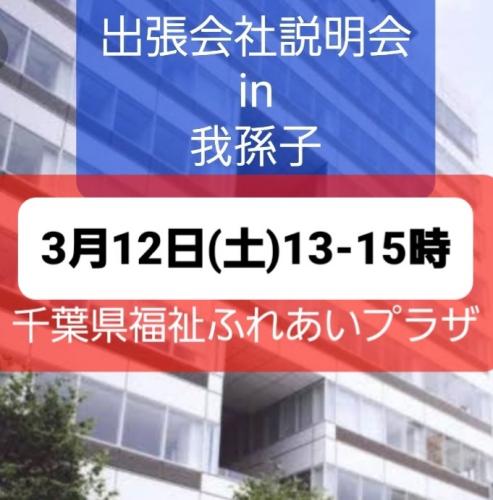 出張会社説明会
in
我孫子

3月12日(土)13-15時

千葉県福祉ふれあいプラザ